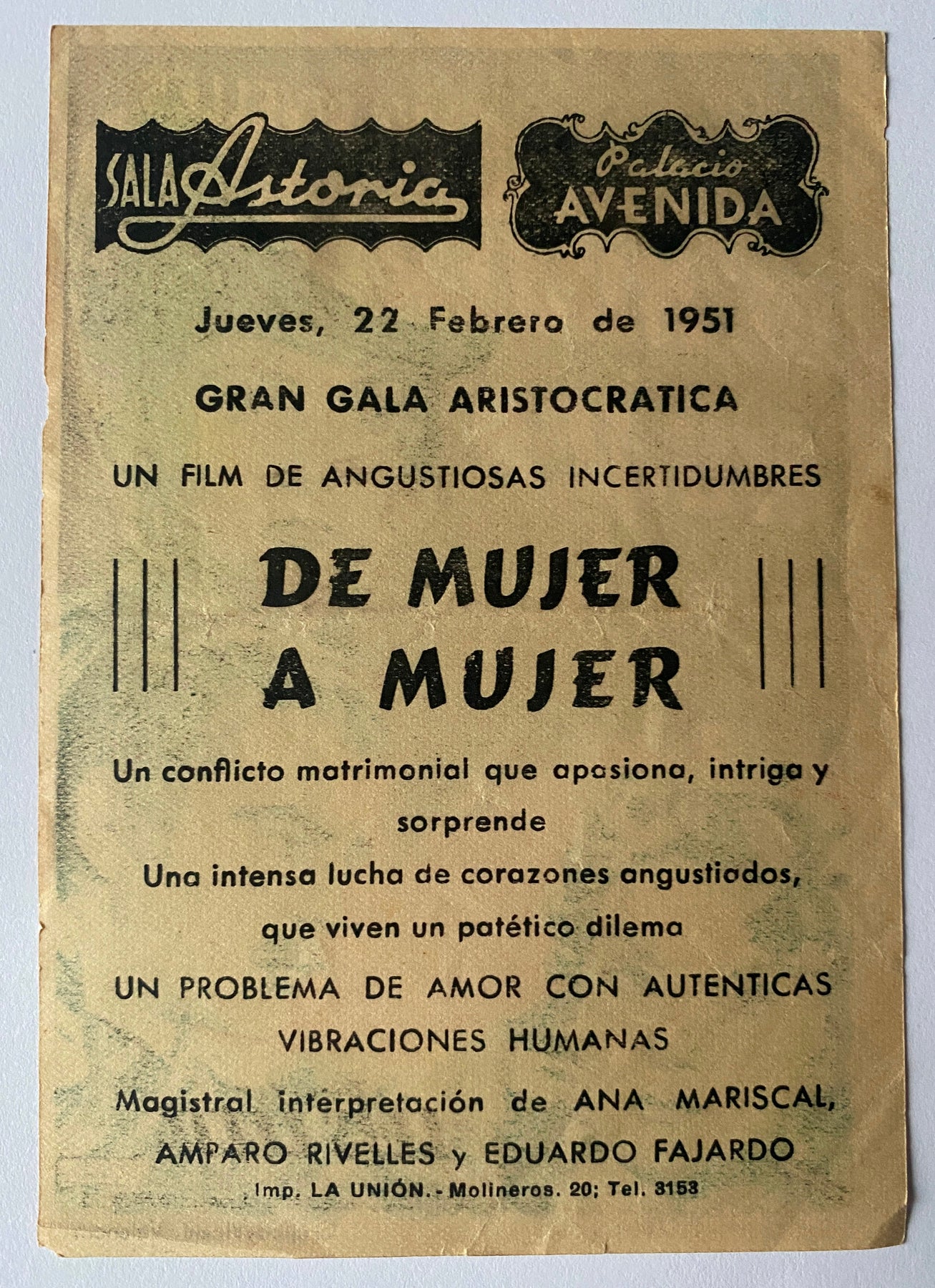 SALA Astoria

Palacio AVENIDA

Jueves, 22 Febrero de 1951

GRAN GALA ARISTOCRATICA

UN FILM DE ANGUSTIOSAS INCERTIDUMBRES

DE MUJER A MUJER

Un conflicto matrimonial que apasiona, intriga y sorprende

Una intensa lucha de corazones angustiados, que viven un patético dilema

UN PROBLEMA DE AMOR CON AUTENTICAS VIBRACIONES HUMANAS

Magistral interpretación de ANA MARISCAL, AMPARO RIVELLES y EDUARDO FAJARDO

Imp. LA UNIÓN. - Molineros. 20; Tel. 3153